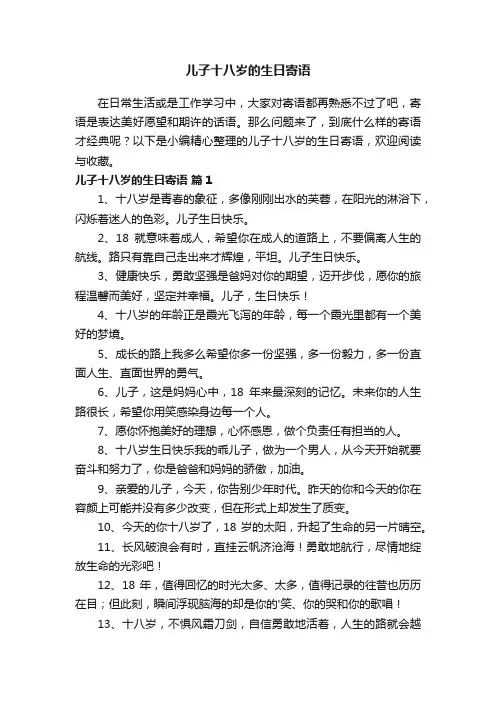 儿子十八岁的生日寄语

在日常生活或是工作学习中，大家对寄语都再熟悉不过了吧，寄语是表达美好愿望和期许的话语。那么问题来了，到底什么样的寄语才经典呢？以下是小编精心整理的儿子十八岁的生日寄语，欢迎阅读与收藏。

儿子十八岁的生日寄语 篇1

1、十八岁是青春的象征，多像刚刚出水的芙蓉，在阳光的淋浴下，闪烁着迷人的色彩。儿子生日快乐。

2、18 就意味着成人，希望你在成人的道路上，不要偏离人生的航线。路只有靠自己走出来才辉煌，平坦。儿子生日快乐。

3、健康快乐，勇敢坚强是爸妈对你的期望，迈开步伐，愿你的旅程温馨而美好，坚定并幸福。儿子，生日快乐！

4、十八岁的年龄正是霞光飞泻的年龄，每一个霞光里都有一个美好的梦境。

5、成长的路上我多么希望你多一份坚强，多一份毅力，多一份直面人生、直面世界的勇气。

6、儿子，这是妈妈心中，18 年来最深刻的记忆。未来你的人生路很长，希望你用笑感染身边每一个人。

7、愿你怀抱美好的理想，心怀感恩，做个负责任有担当的人。

8、十八岁生日快乐我的乖儿子，做为一个男人，从今天开始就要奋斗和努力了，你是爸爸和妈妈的骄傲，加油。

9、亲爱的儿子，今天，你告别少年时代。昨天的你和今天的你在容颜上可能并没有多少改变，但在形式上却发生了质变。

10、今天的你十八岁了，18 岁的太阳，升起了生命的另一片晴空。

11、长风破浪会有时，直挂云帆济沧海！勇敢地航行，尽情地绽放生命的光彩吧！

12、18 年，值得回忆的时光太多、太多，值得记录的往昔也历历在目；但此刻，瞬间浮现脑海的却是你的'笑、你的哭和你的歌唱！

13、十八岁，不惧风霜刀剑，自信勇敢地活着，人生的路就会越